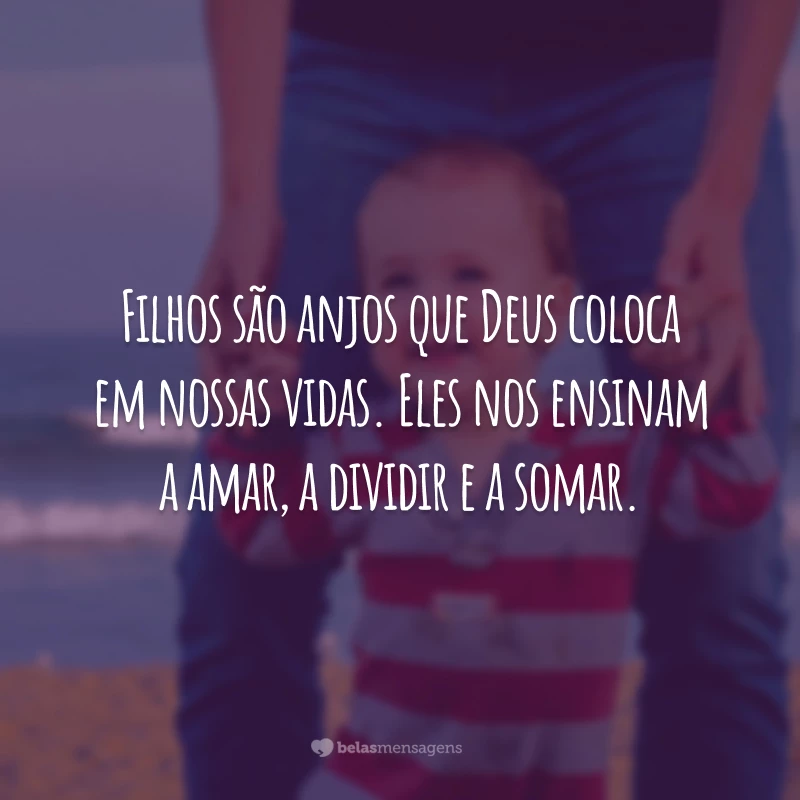 Filhos são anjos que Deus coloca em nossas vidas. Eles nos ensinam a amar, a dividir e a somar.

belasmensagens